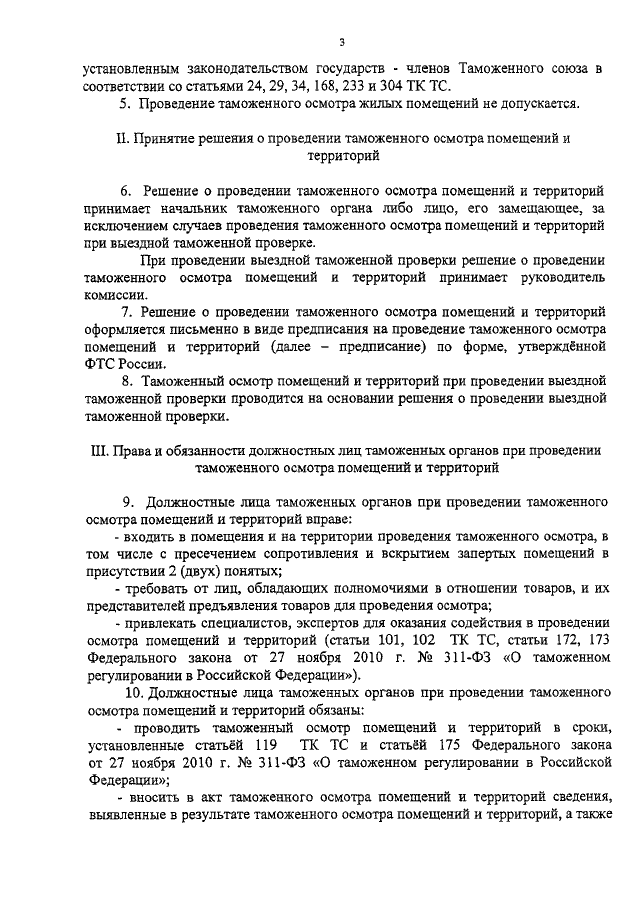 3

установленным законодательством государств - членов Таможенного союза в соответствии со статьями 24, 29, 34, 168, 233 и 304 ТК ТС.

5. Проведение таможенного осмотра жилых помещений не допускается.

II. Принятие решения о проведении таможенного осмотра помещений и территорий

6. Решение о проведении таможенного осмотра помещений и территорий принимает начальник таможенного органа либо лицо, его замещающее, за исключением случаев проведения таможенного осмотра помещений и территорий при выездной таможенной проверке.

При проведении выездной таможенной проверки решение о проведении таможенного осмотра помещений и территорий принимает руководитель комиссии.

7. Решение о проведении таможенного осмотра помещений и территорий оформляется письменно в виде предписания на проведение таможенного осмотра помещений и территорий (далее – предписание) по форме, утверждённой ФТС России.

8. Таможенный осмотр помещений и территорий при проведении выездной таможенной проверки проводится на основании решения о проведении выездной таможенной проверки.

III. Права и обязанности должностных лиц таможенных органов при проведении таможенного осмотра помещений и территорий

9. Должностные лица таможенных органов при проведении таможенного осмотра помещений и территорий вправе:

- входить в помещения и на территории проведения таможенного осмотра, в том числе с пресечением сопротивления и вскрытием запертых помещений в присутствии 2 (двух) понятых;

- требовать от лиц, обладающих полномочиями в отношении товаров, и их представителей предъявления товаров для проведения осмотра;

- привлекать специалистов, экспертов для оказания содействия в проведении осмотра помещений и территорий (статьи 101, 102 ТК ТС, статьи 172, 173 Федерального закона от 27 ноября 2010 г. № 311-ФЗ «О таможенном регулировании в Российской Федерации»).

10. Должностные лица таможенных органов при проведении таможенного осмотра помещений и территорий обязаны:

- проводить таможенный осмотр помещений и территорий в сроки, установленные статьёй 119 ТК ТС и статьёй 175 Федерального закона от 27 ноября 2010 г. № 311-ФЗ «О таможенном регулировании в Российской Федерации»;

- вносить в акт таможенного осмотра помещений и территорий сведения, выявленные в результате таможенного осмотра помещений и территорий, а также